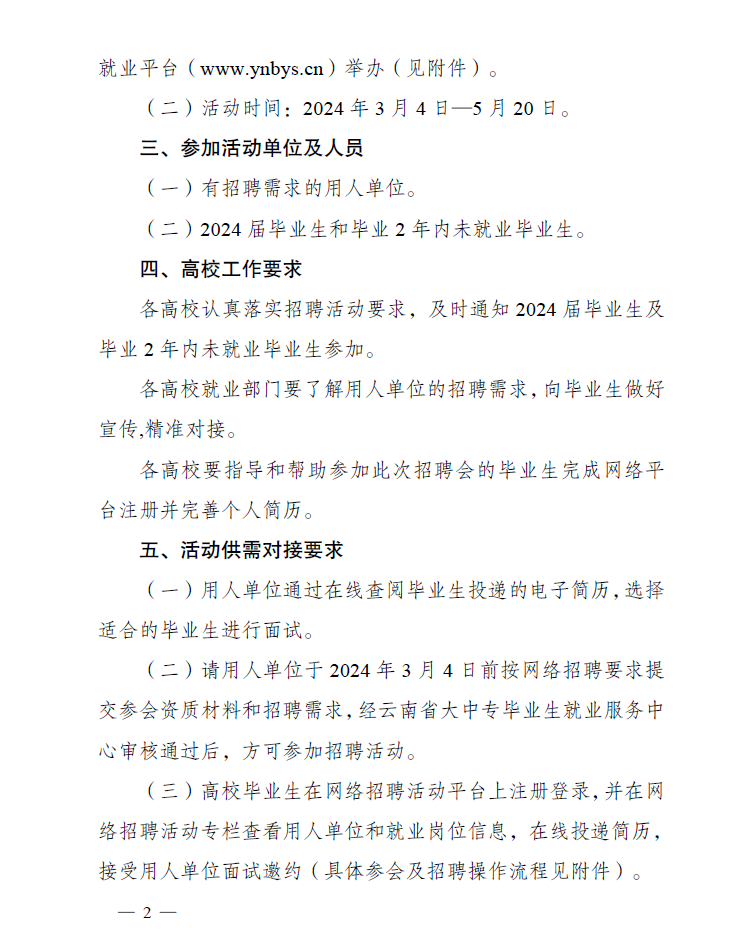 就业平台（www.ynbys.cn）举办（见附件）。

（二）活动时间：2024年3月4日—5月20日。

三、参加活动单位及人员

（一）有招聘需求的用人单位。

（二）2024届毕业生和毕业2年内未就业毕业生。

四、高校工作要求

各高校认真落实招聘活动要求，及时通知2024届毕业生及毕业2年内未就业毕业生参加。

各高校就业部门要了解用人单位的招聘需求，向毕业生做好宣传,精准对接。

各高校要指导和帮助参加此次招聘会的毕业生完成网络平台注册并完善个人简历。

五、活动供需对接要求

（一）用人单位通过在线查阅毕业生投递的电子简历，选择适合的毕业生进行面试。

（二）请用人单位于2024年3月4日前按网络招聘要求提交参会资质材料和招聘需求，经云南省大中专毕业生就业服务中心审核通过后，方可参加招聘活动。

（三）高校毕业生在网络招聘活动平台上注册登录，并在网络招聘活动专栏查看用人单位和就业岗位信息，在线投递简历，接受用人单位面试邀约（具体参会及招聘操作流程见附件）。

— 2 —